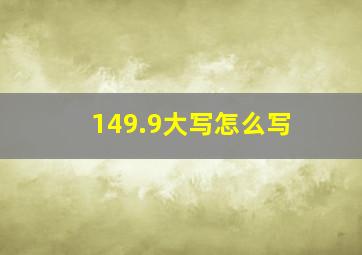 149.9大写怎么写